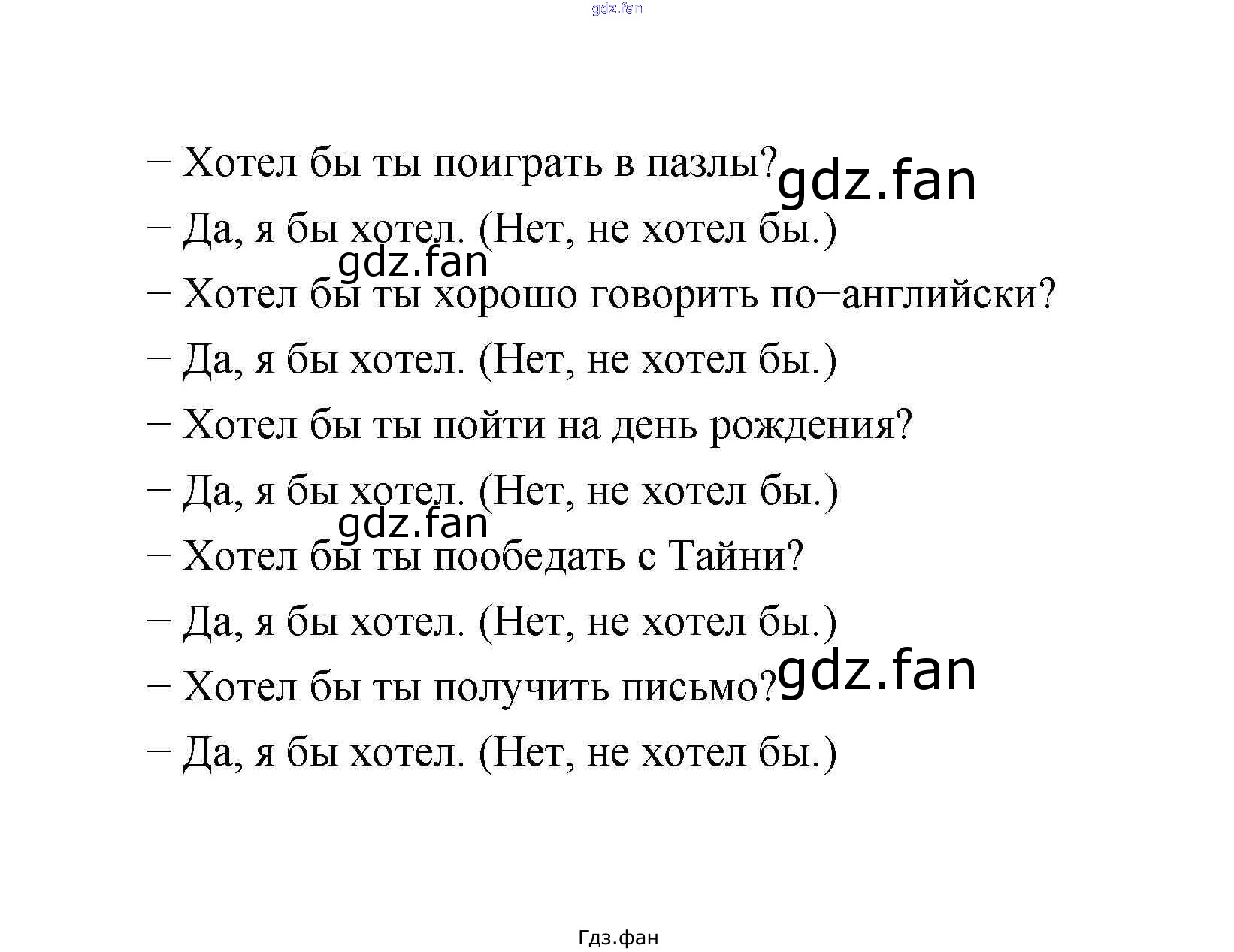 gdz.fan

– Хотел бы ты поиграть в пазлы? gdz.fan

– Да, я бы хотел. (Нет, не хотел бы.)

gdz.fan

– Хотел бы ты хорошо говорить по–английски?

– Да, я бы хотел. (Нет, не хотел бы.)

– Хотел бы ты пойти на день рождения?

– Да, я бы хотел. (Нет, не хотел бы.)

gdz.fan

– Хотел бы ты пообедать с Тайни?

– Да, я бы хотел. (Нет, не хотел бы.)

– Хотел бы ты получить письмо? gdz.fan

– Да, я бы хотел. (Нет, не хотел бы.)

Гдз.фан